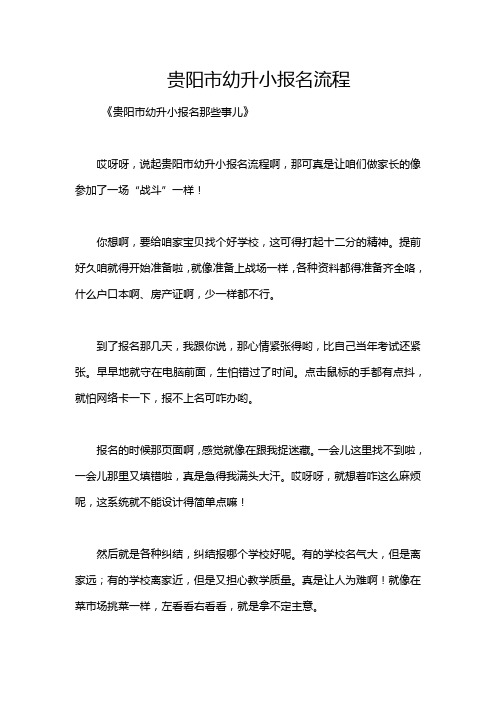 贵阳市幼升小报名流程

《贵阳市幼升小报名那些事儿》

哎呀呀，说起贵阳市幼升小报名流程啊，那可真是让咱们做家长的像参加了一场“战斗”一样！

你想啊，要给咱家宝贝找个好学校，这可得打起十二分的精神。提前好久咱就得开始准备啦，就像准备上战场一样，各种资料都得准备齐全咯，什么户口本啊、房产证啊，少一样都不行。

到了报名那几天，我跟你说，那心情紧张得哟，比自己当年考试还紧张。早早地就守在电脑前面，生怕错过了时间。点击鼠标的手都有点抖，就怕网络卡一下，报不上名可咋办哟。

报名的时候那页面啊，感觉就像在跟我捉迷藏。一会儿这里找不到啦，一会儿那里又填错啦，真是急得我满头大汗。哎呀呀，就想着咋这么麻烦呢，这系统就不能设计得简单点嘛！

然后就是各种纠结，纠结报哪个学校好呢。有的学校名气大，但是离家远；有的学校离家近，但是又担心教学质量。真是让人为难啊！就像在菜市场挑菜一样，左看看右看看，就是拿不定主意。